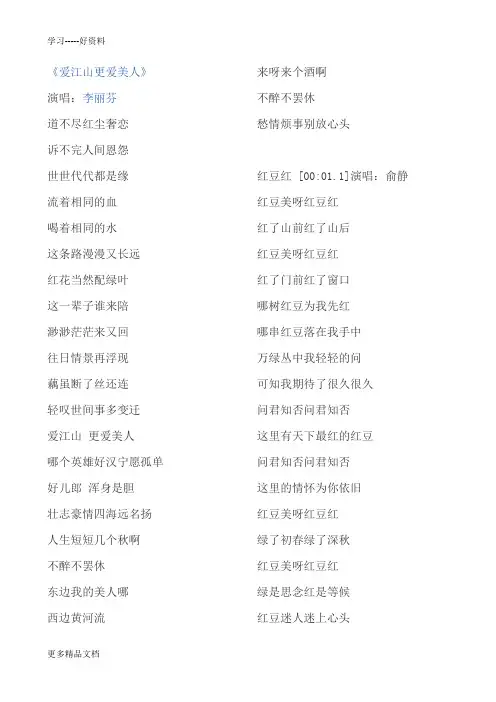 学习-----好资料

《爱江山更爱美人》

演唱：李丽芬

道不尽红尘奢恋

诉不完人间恩怨

世世代代都是缘

流着相同的血

喝着相同的水

这条路漫漫又长远

红花当然配绿叶

这一辈子谁来陪

渺渺茫茫来又回

往日情景再浮现

藕虽断了丝还连

轻叹世间事多变迁

爱江山 更爱美人

哪个英雄好汉宁愿孤单

好儿郎 浑身是胆

壮志豪情四海远名扬

人生短短几个秋啊

不醉不罢休

东边我的美人哪

西边黄河流

来呀来个酒啊

不醉不罢休

愁情烦事别放心头

红豆红 [00:01.1]演唱：俞静

红豆美呀红豆红

红了山前红了山后

红豆美呀红豆红

红了门前红了窗口

哪树红豆为我先红

哪串红豆落在我手中

万绿丛中我轻轻的问

可知我期待了很久很久

问君知否问君知否

这里有天下最红的红豆

问君知否问君知否

这里的情怀为你依旧

红豆美呀红豆红

绿了初春绿了深秋

红豆美呀红豆红

绿是思念红是等候

红豆迷人迷上心头

更多精品文档